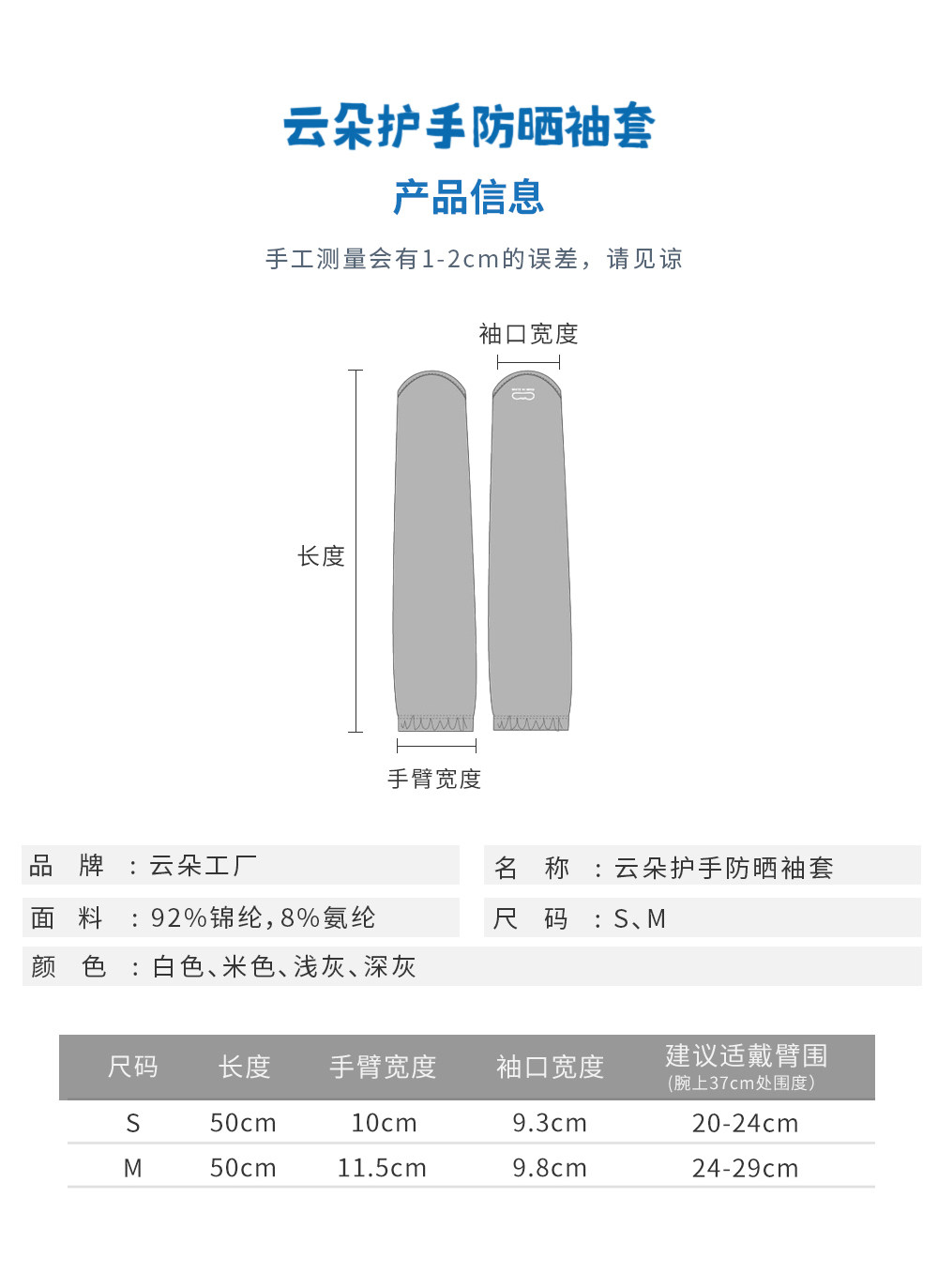 云朵护手防晒袖套

产品信息

手工测量会有1-2cm的误差，请见谅

袖口宽度

长度

手臂宽度

品　牌　：云朵工厂

名　称　：云朵护手防晒袖套

面　料　：92%锦纶，8%氨纶

尺　码　：S、M

颜　色　：白色、米色、浅灰、深灰

| 尺码 | 长度 | 手臂宽度 | 袖口宽度 | 建议适戴臂围 (腕上37cm处围度) |
|---|---|---|---|---|
| S | 50cm | 10cm | 9.3cm | 20-24cm |
| M | 50cm | 11.5cm | 9.8cm | 24-29cm |